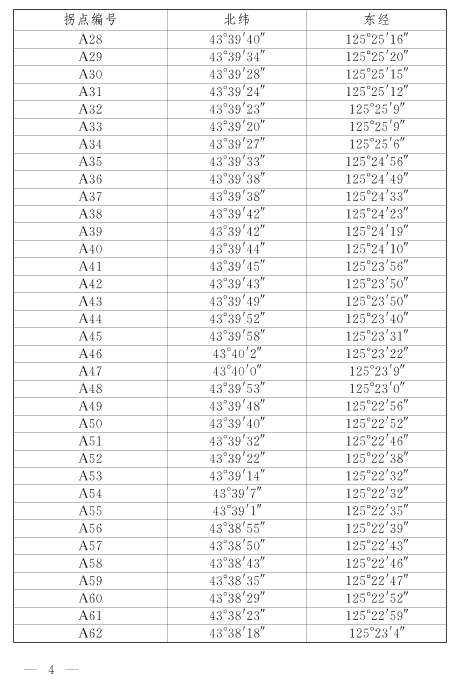 | 拐点编号 | 北纬 | 东经 |
|---|---|---|
| A28 | 43°39′40″ | 125°25′16″ |
| A29 | 43°39′34″ | 125°25′20″ |
| A30 | 43°39′28″ | 125°25′15″ |
| A31 | 43°39′24″ | 125°25′12″ |
| A32 | 43°39′23″ | 125°25′9″ |
| A33 | 43°39′20″ | 125°25′9″ |
| A34 | 43°39′27″ | 125°25′6″ |
| A35 | 43°39′33″ | 125°24′56″ |
| A36 | 43°39′38″ | 125°24′49″ |
| A37 | 43°39′38″ | 125°24′33″ |
| A38 | 43°39′42″ | 125°24′23″ |
| A39 | 43°39′42″ | 125°24′19″ |
| A40 | 43°39′44″ | 125°24′10″ |
| A41 | 43°39′45″ | 125°23′56″ |
| A42 | 43°39′43″ | 125°23′50″ |
| A43 | 43°39′49″ | 125°23′50″ |
| A44 | 43°39′52″ | 125°23′40″ |
| A45 | 43°39′58″ | 125°23′31″ |
| A46 | 43°40′2″ | 125°23′22″ |
| A47 | 43°40′0″ | 125°23′9″ |
| A48 | 43°39′53″ | 125°23′0″ |
| A49 | 43°39′48″ | 125°22′56″ |
| A50 | 43°39′40″ | 125°22′52″ |
| A51 | 43°39′32″ | 125°22′46″ |
| A52 | 43°39′22″ | 125°22′38″ |
| A53 | 43°39′14″ | 125°22′32″ |
| A54 | 43°39′7″ | 125°22′32″ |
| A55 | 43°39′1″ | 125°22′35″ |
| A56 | 43°38′55″ | 125°22′39″ |
| A57 | 43°38′50″ | 125°22′43″ |
| A58 | 43°38′43″ | 125°22′46″ |
| A59 | 43°38′35″ | 125°22′47″ |
| A60 | 43°38′29″ | 125°22′52″ |
| A61 | 43°38′23″ | 125°22′59″ |
| A62 | 43°38′18″ | 125°23′4″ |

— 4 —